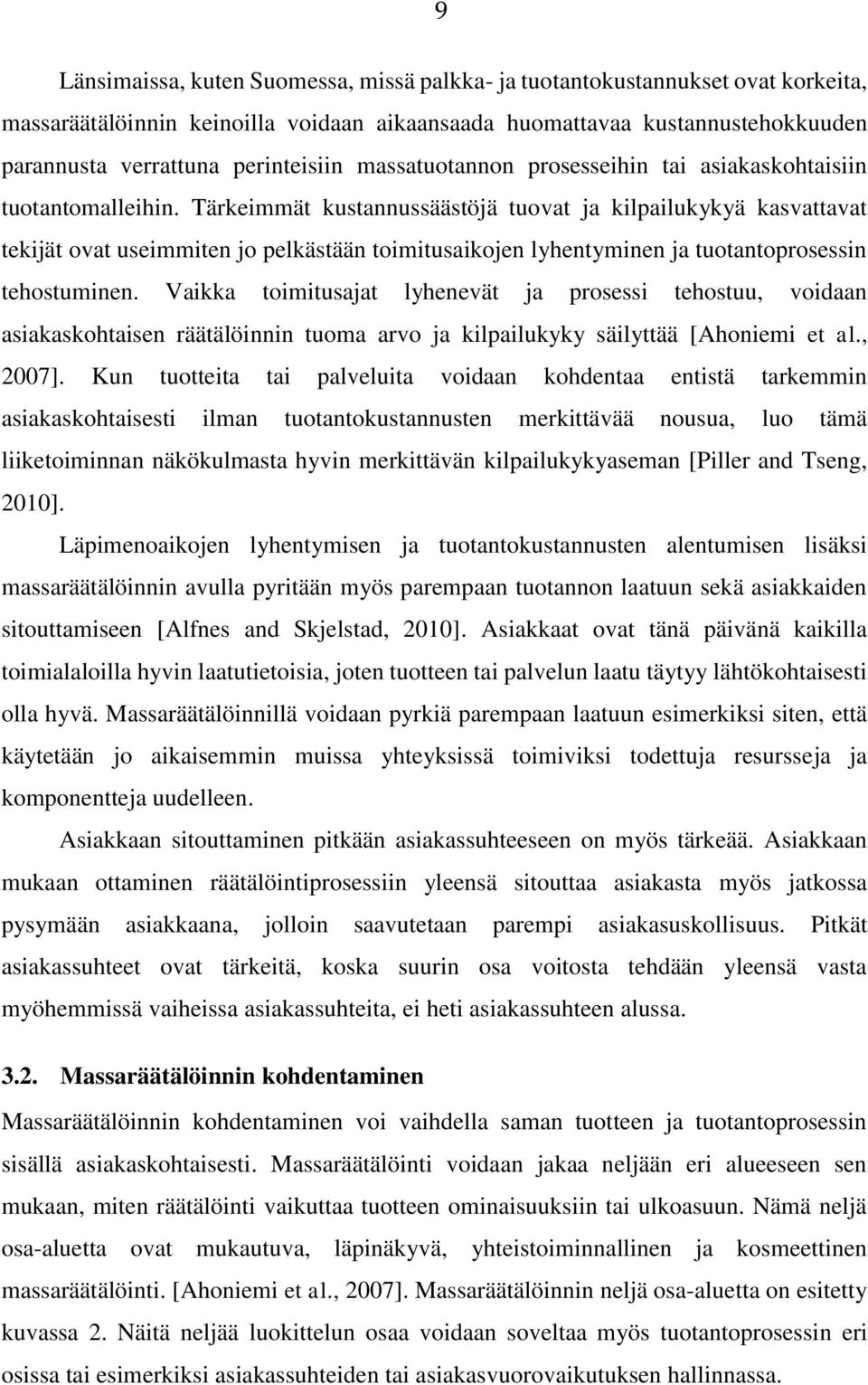 9

Länsimaissa, kuten Suomessa, missä palkka- ja tuotantokustannukset ovat korkeita, massaräätälöinnin keinoilla voidaan aikaansaada huomattavaa kustannustehokkuuden parannusta verrattuna perinteisiin massatuotannon prosesseihin tai asiakaskohtaisiin tuotantomalleihin. Tärkeimmät kustannussäästöjä tuovat ja kilpailukykyä kasvattavat tekijät ovat useimmiten jo pelkästään toimitusaikojen lyhentyminen ja tuotantoprosessin tehostuminen. Vaikka toimitusajat lyhenevät ja prosessi tehostuu, voidaan asiakaskohtaisen räätälöinnin tuoma arvo ja kilpailukyky säilyttää [Ahoniemi et al., 2007]. Kun tuotteita tai palveluita voidaan kohdentaa entistä tarkemmin asiakaskohtaisesti ilman tuotantokustannusten merkittävää nousua, luo tämä liiketoiminnan näkökulmasta hyvin merkittävän kilpailukykyaseman [Piller and Tseng, 2010].

Läpimenoaikojen lyhentymisen ja tuotantokustannusten alentumisen lisäksi massaräätälöinnin avulla pyritään myös parempaan tuotannon laatuun sekä asiakkaiden sitouttamiseen [Alfnes and Skjelstad, 2010]. Asiakkaat ovat tänä päivänä kaikilla toimialaloilla hyvin laatutietoisia, joten tuotteen tai palvelun laatu täytyy lähtökohtaisesti olla hyvä. Massaräätälöinnillä voidaan pyrkiä parempaan laatuun esimerkiksi siten, että käytetään jo aikaisemmin muissa yhteyksissä toimiviksi todettuja resursseja ja komponentteja uudelleen.

Asiakkaan sitouttaminen pitkään asiakassuhteeseen on myös tärkeää. Asiakkaan mukaan ottaminen räätälöintiprosessiin yleensä sitouttaa asiakasta myös jatkossa pysymään asiakkaana, jolloin saavutetaan parempi asiakasuskollisuus. Pitkät asiakassuhteet ovat tärkeitä, koska suurin osa voitosta tehdään yleensä vasta myöhemmissä vaiheissa asiakassuhteita, ei heti asiakassuhteen alussa.

3.2. Massaräätälöinnin kohdentaminen

Massaräätälöinnin kohdentaminen voi vaihdella saman tuotteen ja tuotantoprosessin sisällä asiakaskohtaisesti. Massaräätälöinti voidaan jakaa neljään eri alueeseen sen mukaan, miten räätälöinti vaikuttaa tuotteen ominaisuuksiin tai ulkoasuun. Nämä neljä osa-aluetta ovat mukautuva, läpinäkyvä, yhteistoiminnallinen ja kosmeettinen massaräätälöinti. [Ahoniemi et al., 2007]. Massaräätälöinnin neljä osa-aluetta on esitetty kuvassa 2. Näitä neljää luokittelun osaa voidaan soveltaa myös tuotantoprosessin eri osissa tai esimerkiksi asiakassuhteiden tai asiakasvuorovaikutuksen hallinnassa.